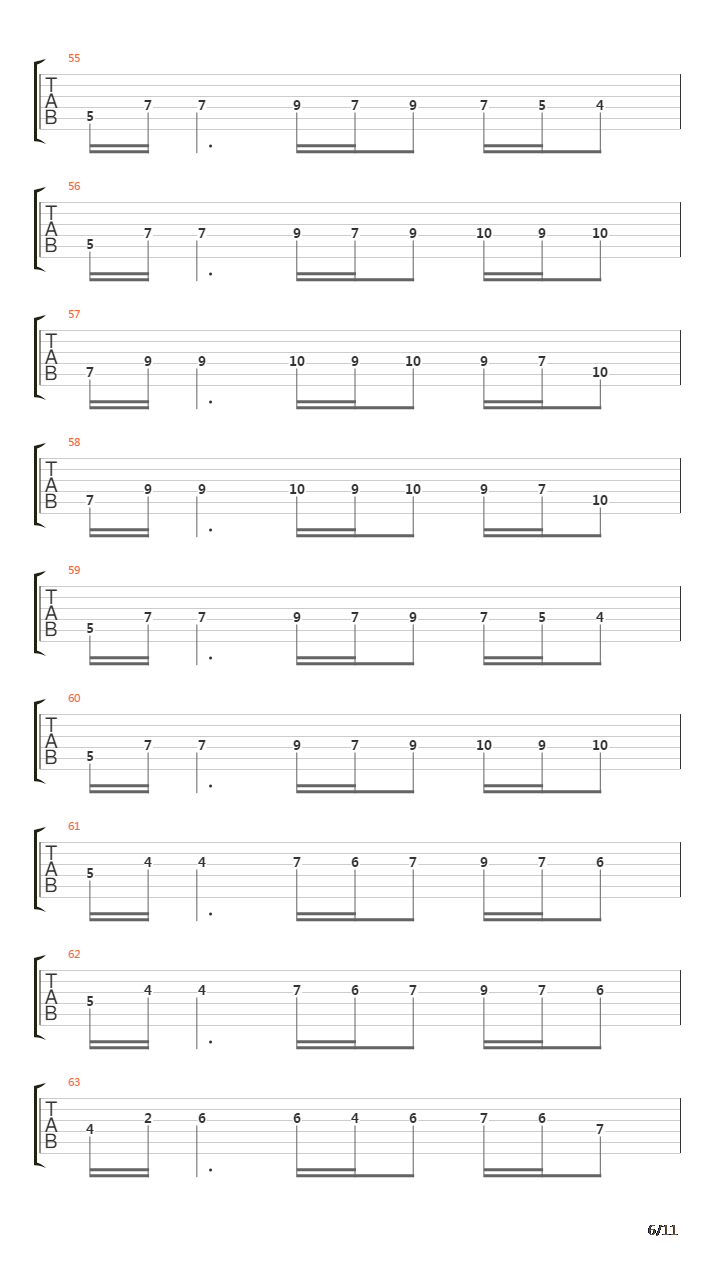 55
T
A
B
5 7 7 9 7 9 7 5 4

56
T
A
B
5 7 7 9 7 9 10 9 10

57
T
A
B
7 9 9 10 9 10 9 7 10

58
T
A
B
7 9 9 10 9 10 9 7 10

59
T
A
B
5 7 7 9 7 9 7 5 4

60
T
A
B
5 7 7 9 7 9 10 9 10

61
T
A
B
5 4 4 7 6 7 9 7 6

62
T
A
B
5 4 4 7 6 7 9 7 6

63
T
A
B
4 2 6 6 4 6 7 6 7

6/11